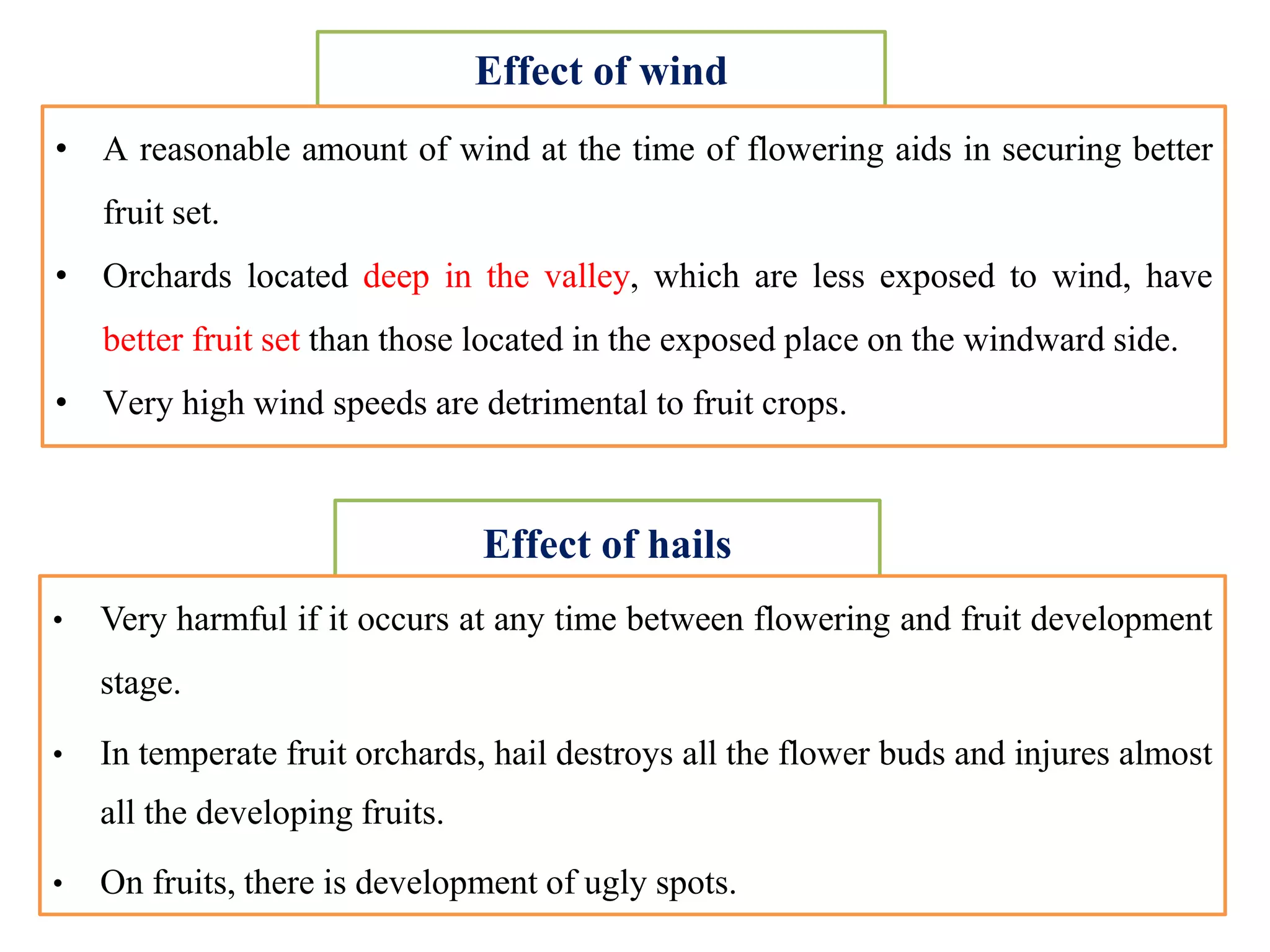 Effect of wind

• A reasonable amount of wind at the time of flowering aids in securing better fruit set.

• Orchards located deep in the valley, which are less exposed to wind, have better fruit set than those located in the exposed place on the windward side.

• Very high wind speeds are detrimental to fruit crops.

Effect of hails

• Very harmful if it occurs at any time between flowering and fruit development stage.

• In temperate fruit orchards, hail destroys all the flower buds and injures almost all the developing fruits.

• On fruits, there is development of ugly spots.